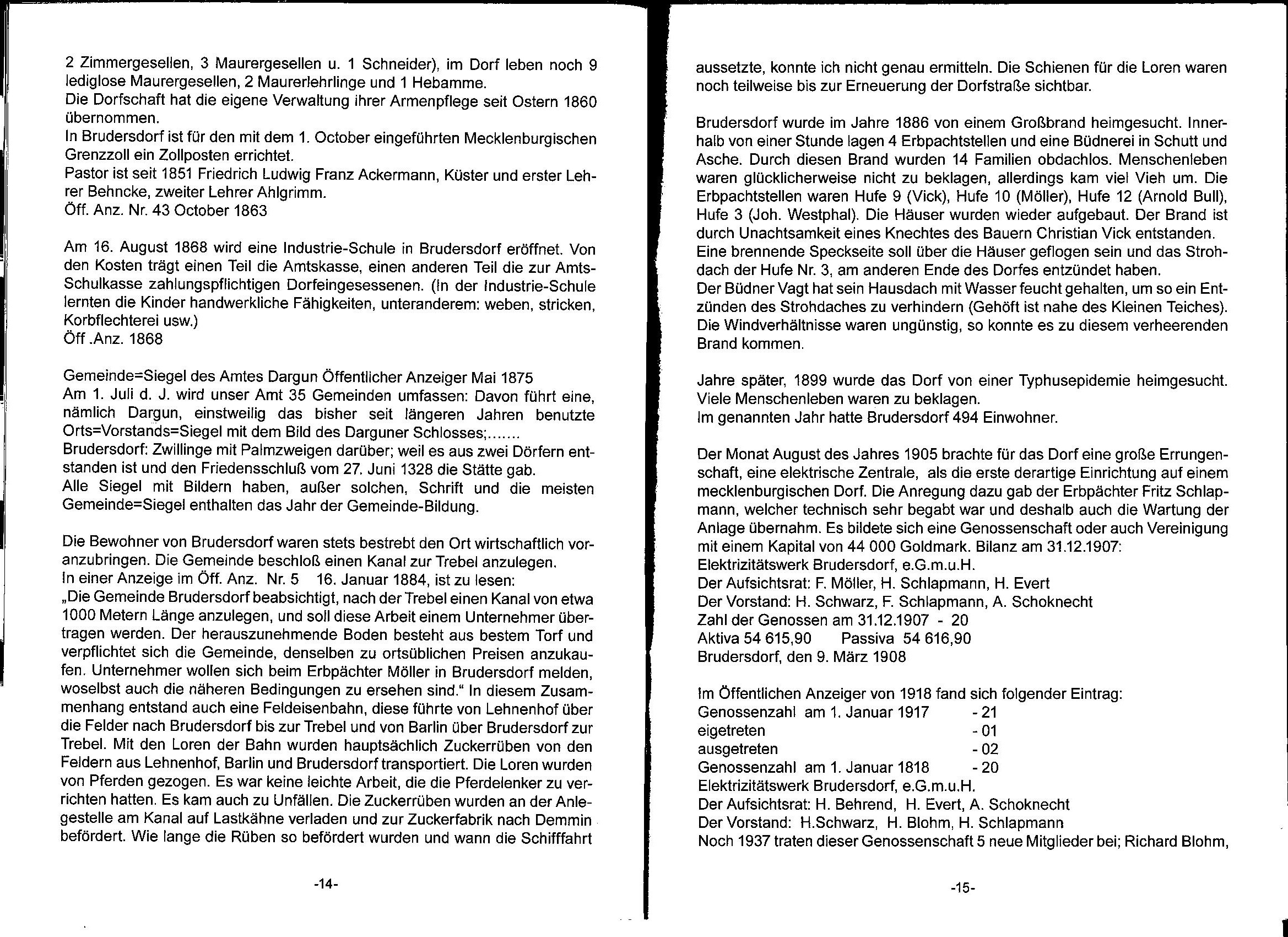 2 Zimmergesellen, 3 Maurergesellen u. 1 Schneider), im Dorf leben noch 9 lediglose Maurergesellen, 2 Maurerlehrlinge und 1 Hebamme.
Die Dorfschaft hat die eigene Verwaltung ihrer Armenpflege seit Ostern 1860 übernommen.
In Brudersdorf ist für den mit dem 1. October eingeführten Mecklenburgischen Grenzzoll ein Zollposten errichtet.
Pastor ist seit 1851 Friedrich Ludwig Franz Ackermann, Küster und erster Lehrer Behncke, zweiter Lehrer Ahlgrimm.
Öff. Anz. Nr. 43 October 1863

Am 16. August 1868 wird eine Industrie-Schule in Brudersdorf eröffnet. Von den Kosten trägt einen Teil die Amtskasse, einen anderen Teil die zur Amts-Schulkasse zahlungspflichtigen Dorfeingesessenen. (In der Industrie-Schule lernten die Kinder handwerkliche Fähigkeiten, unteranderem: weben, stricken, Korbflechterei usw.)
Öff .Anz. 1868

Gemeinde=Siegel des Amtes Dargun Öffentlicher Anzeiger Mai 1875
Am 1. Juli d. J. wird unser Amt 35 Gemeinden umfassen: Davon führt eine, nämlich Dargun, einstweilig das bisher seit längeren Jahren benutzte Orts=Vorstands=Siegel mit dem Bild des Darguner Schlosses;.......
Brudersdorf: Zwillinge mit Palmzweigen darüber; weil es aus zwei Dörfern entstanden ist und den Friedensschluß vom 27. Juni 1328 die Stätte gab.
Alle Siegel mit Bildern haben, außer solchen, Schrift und die meisten Gemeinde=Siegel enthalten das Jahr der Gemeinde-Bildung.

Die Bewohner von Brudersdorf waren stets bestrebt den Ort wirtschaftlich voranzubringen. Die Gemeinde beschloß einen Kanal zur Trebel anzulegen.
In einer Anzeige im Öff. Anz. Nr. 5 16. Januar 1884, ist zu lesen:
„Die Gemeinde Brudersdorf beabsichtigt, nach der Trebel einen Kanal von etwa 1000 Metern Länge anzulegen, und soll diese Arbeit einem Unternehmer übertragen werden. Der herauszunehmende Boden besteht aus bestem Torf und verpflichtet sich die Gemeinde, denselben zu ortsüblichen Preisen anzukaufen. Unternehmer wollen sich beim Erbpächter Möller in Brudersdorf melden, woselbst auch die näheren Bedingungen zu ersehen sind.“ In diesem Zusammenhang entstand auch eine Feldeisenbahn, diese führte von Lehnenhof über die Felder nach Brudersdorf bis zur Trebel und von Barlin über Brudersdorf zur Trebel. Mit den Loren der Bahn wurden hauptsächlich Zuckerrüben von den Feldern aus Lehnenhof, Barlin und Brudersdorf transportiert. Die Loren wurden von Pferden gezogen. Es war keine leichte Arbeit, die die Pferdelenker zu verrichten hatten. Es kam auch zu Unfällen. Die Zuckerrüben wurden an der Anlegestelle am Kanal auf Lastkähne verladen und zur Zuckerfabrik nach Demmin befördert. Wie lange die Rüben so befördert wurden und wann die Schifffahrt

-14-

aussetzte, konnte ich nicht genau ermitteln. Die Schienen für die Loren waren noch teilweise bis zur Erneuerung der Dorfstraße sichtbar.

Brudersdorf wurde im Jahre 1886 von einem Großbrand heimgesucht. Innerhalb von einer Stunde lagen 4 Erbpachtstellen und eine Büdnerei in Schutt und Asche. Durch diesen Brand wurden 14 Familien obdachlos. Menschenleben waren glücklicherweise nicht zu beklagen, allerdings kam viel Vieh um. Die Erbpachtstellen waren Hufe 9 (Vick), Hufe 10 (Möller), Hufe 12 (Arnold Bull), Hufe 3 (Joh. Westphal). Die Häuser wurden wieder aufgebaut. Der Brand ist durch Unachtsamkeit eines Knechtes des Bauern Christian Vick entstanden.
Eine brennende Speckseite soll über die Häuser geflogen sein und das Strohdach der Hufe Nr. 3, am anderen Ende des Dorfes entzündet haben.
Der Büdner Vagt hat sein Hausdach mit Wasser feucht gehalten, um so ein Entzünden des Strohdaches zu verhindern (Gehöft ist nahe des Kleinen Teiches).
Die Windverhältnisse waren ungünstig, so konnte es zu diesem verheerenden Brand kommen.

Jahre später, 1899 wurde das Dorf von einer Typhusepidemie heimgesucht. Viele Menschenleben waren zu beklagen.
Im genannten Jahr hatte Brudersdorf 494 Einwohner.

Der Monat August des Jahres 1905 brachte für das Dorf eine große Errungenschaft, eine elektrische Zentrale, als die erste derartige Einrichtung auf einem mecklenburgischen Dorf. Die Anregung dazu gab der Erbpächter Fritz Schlapmann, welcher technisch sehr begabt war und deshalb auch die Wartung der Anlage übernahm. Es bildete sich eine Genossenschaft oder auch Vereinigung mit einem Kapital von 44 000 Goldmark. Bilanz am 31.12.1907:
Elektrizitätswerk Brudersdorf, e.G.m.u.H.
Der Aufsichtsrat: F. Möller, H. Schlapmann, H. Evert
Der Vorstand: H. Schwarz, F. Schlapmann, A. Schoknecht
Zahl der Genossen am 31.12.1907 - 20
Aktiva 54 615,90 Passiva 54 616,90
Brudersdorf, den 9. März 1908

Im Öffentlichen Anzeiger von 1918 fand sich folgender Eintrag:
Genossenzahl am 1. Januar 1917 - 21
eigetreten - 01
ausgetreten - 02
Genossenzahl am 1. Januar 1818 - 20
Elektrizitätswerk Brudersdorf, e.G.m.u.H.
Der Aufsichtsrat: H. Behrend, H. Evert, A. Schoknecht
Der Vorstand: H.Schwarz, H. Blohm, H. Schlapmann
Noch 1937 traten dieser Genossenschaft 5 neue Mitglieder bei; Richard Blohm,

-15-